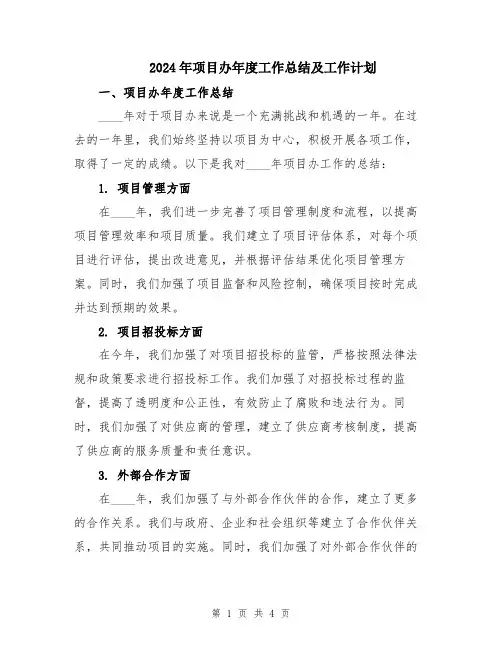 2024年项目办年度工作总结及工作计划

一、项目办年度工作总结

____年对于项目办来说是一个充满挑战和机遇的一年。在过去的一年里，我们始终坚持以项目为中心，积极开展各项工作，取得了一定的成绩。以下是我对____年项目办工作的总结：

1. 项目管理方面

在____年，我们进一步完善了项目管理制度和流程，以提高项目管理效率和项目质量。我们建立了项目评估体系，对每个项目进行评估，提出改进意见，并根据评估结果优化项目管理方案。同时，我们加强了项目监督和风险控制，确保项目按时完成并达到预期的效果。

2. 项目招投标方面

在今年，我们加强了对项目招投标的监管，严格按照法律法规和政策要求进行招投标工作。我们加强了对招投标过程的监督，提高了透明度和公正性，有效防止了腐败和违法行为。同时，我们加强了对供应商的管理，建立了供应商考核制度，提高了供应商的服务质量和责任意识。

3. 外部合作方面

在____年，我们加强了与外部合作伙伴的合作，建立了更多的合作关系。我们与政府、企业和社会组织等建立了合作伙伴关系，共同推动项目的实施。同时，我们加强了对外部合作伙伴的

第 1 页 共 4 页